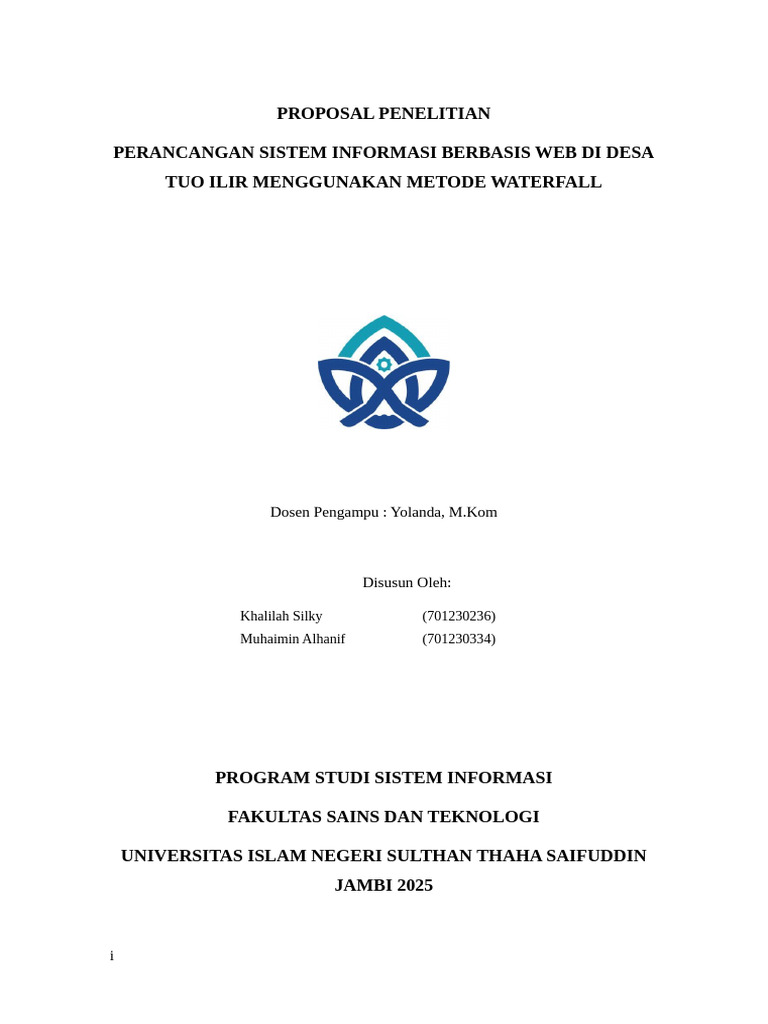 PROPOSAL PENELITIAN

PERANCANGAN SISTEM INFORMASI BERBASIS WEB DI DESA TUO ILIR MENGGUNAKAN METODE WATERFALL

Dosen Pengampu : Yolanda, M.Kom

Disusun Oleh:

Khalilah Silky (701230236)
Muhaimin Alhanif (701230334)

PROGRAM STUDI SISTEM INFORMASI

FAKULTAS SAINS DAN TEKNOLOGI

UNIVERSITAS ISLAM NEGERI SULTHAN THAHA SAIFUDDIN JAMBI 2025

i